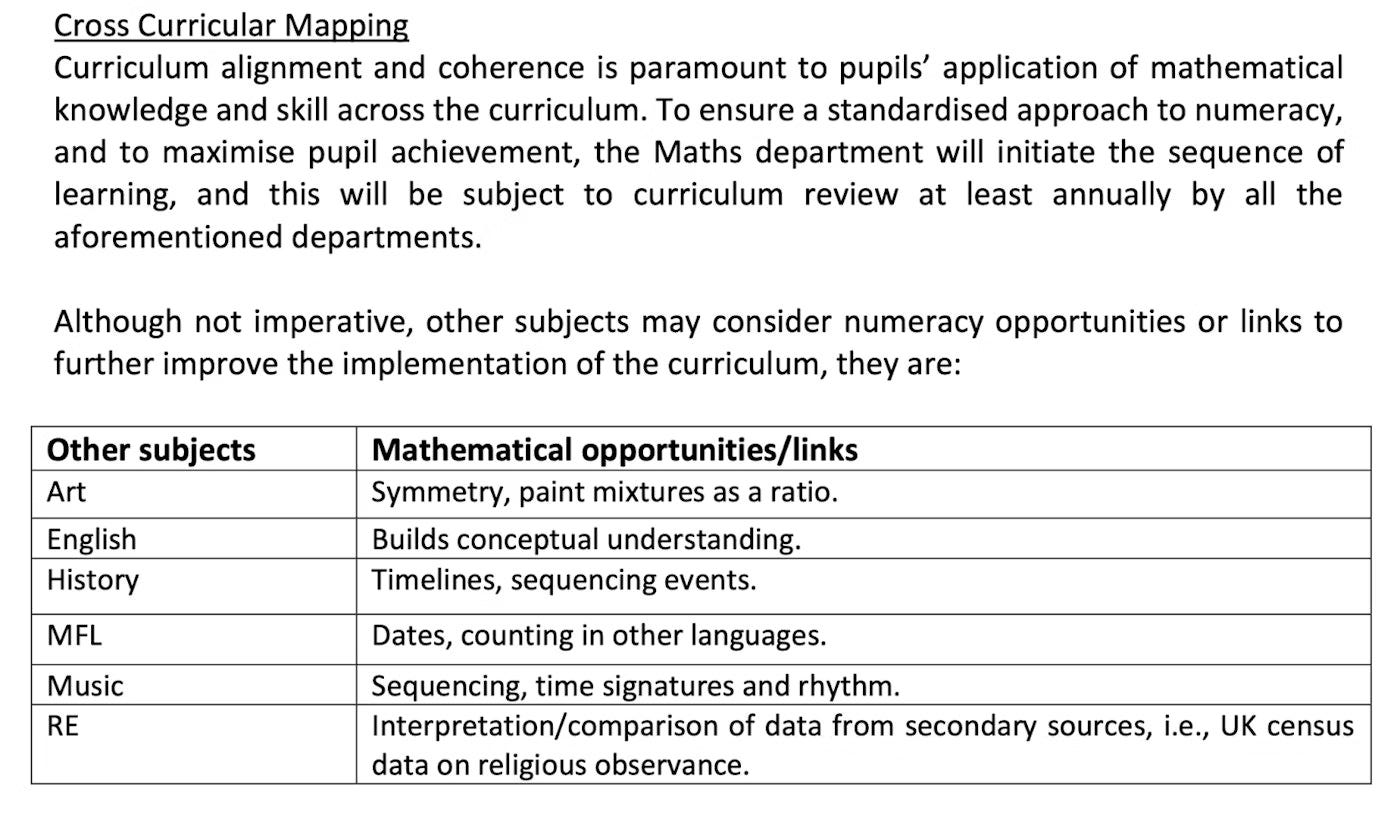 Cross Curricular Mapping

Curriculum alignment and coherence is paramount to pupils' application of mathematical knowledge and skill across the curriculum. To ensure a standardised approach to numeracy, and to maximise pupil achievement, the Maths department will initiate the sequence of learning, and this will be subject to curriculum review at least annually by all the aforementioned departments.

Although not imperative, other subjects may consider numeracy opportunities or links to further improve the implementation of the curriculum, they are:

| Other subjects | Mathematical opportunities/links |
|---|---|
| Art | Symmetry, paint mixtures as a ratio. |
| English | Builds conceptual understanding. |
| History | Timelines, sequencing events. |
| MFL | Dates, counting in other languages. |
| Music | Sequencing, time signatures and rhythm. |
| RE | Interpretation/comparison of data from secondary sources, i.e., UK census data on religious observance. |